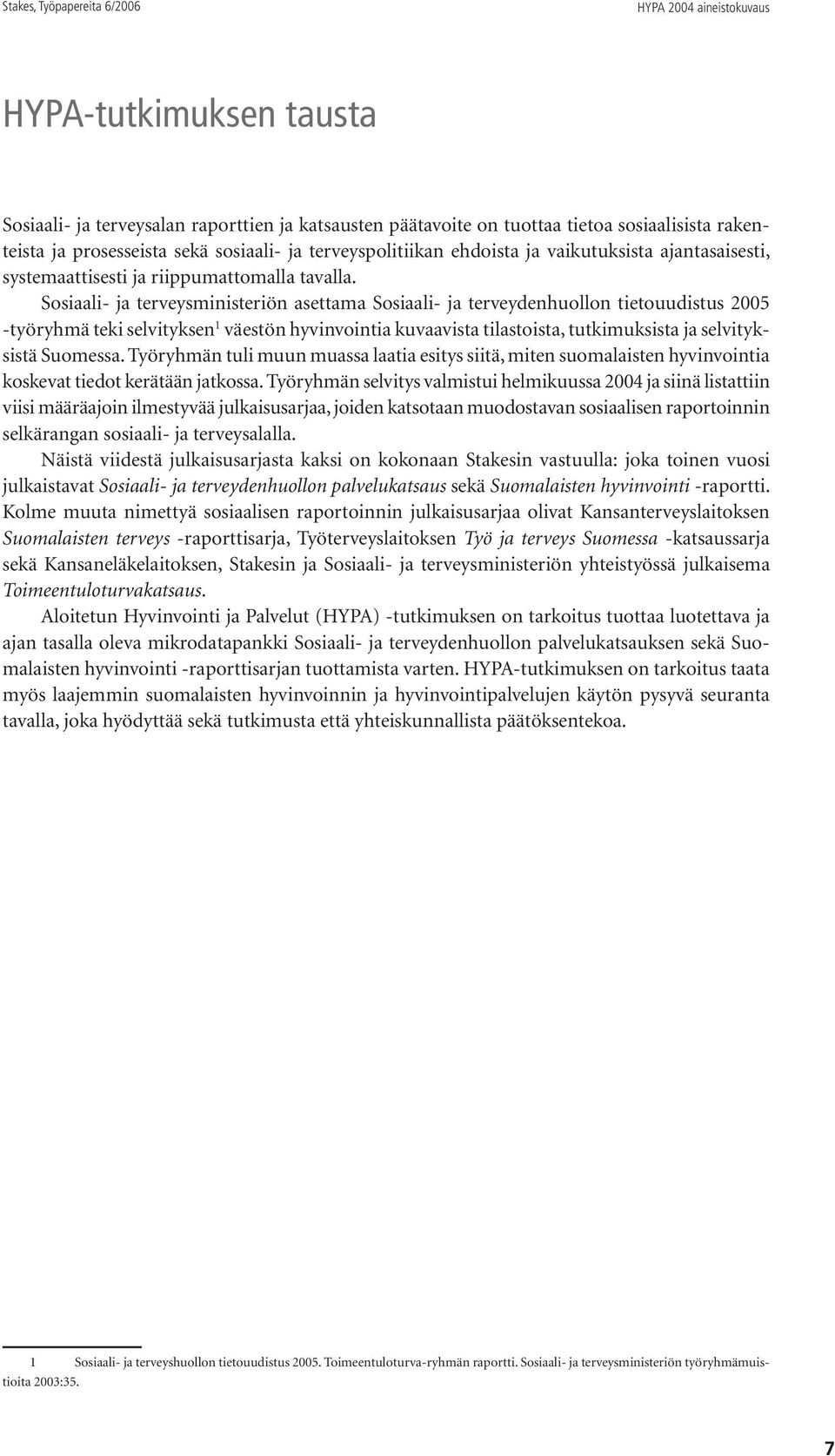 Stakes, Työpapereita 6/2006

HYPA 2004 aineistokuvaus

HYPA-tutkimuksen tausta

Sosiaali- ja terveysalan raporttien ja katsausten päätavoite on tuottaa tietoa sosiaalisista rakenteista ja prosesseista sekä sosiaali- ja terveyspolitiikan ehdoista ja vaikutuksista ajantasaisesti, systemaattisesti ja riippumattomalla tavalla.

Sosiaali- ja terveysministeriön asettama Sosiaali- ja terveydenhuollon tietouudistus 2005 -työryhmä teki selvityksen$^1$ väestön hyvinvointia kuvaavista tilastoista, tutkimuksista ja selvityksistä Suomessa. Työryhmän tuli muun muassa laatia esitys siitä, miten suomalaisten hyvinvointia koskevat tiedot kerätään jatkossa. Työryhmän selvitys valmistui helmikuussa 2004 ja siinä listattiin viisi määräajoin ilmestyvää julkaisusarjaa, joiden katsotaan muodostavan sosiaalisen raportoinnin selkärangan sosiaali- ja terveysalalla.

Näistä viidestä julkaisusarjasta kaksi on kokonaan Stakesin vastuulla: joka toinen vuosi julkaistavat Sosiaali- ja terveydenhuollon palvelukatsaus sekä Suomalaisten hyvinvointi -raportti. Kolme muuta nimettyä sosiaalisen raportoinnin julkaisusarjaa olivat Kansanterveyslaitoksen Suomalaisten terveys -raporttisarja, Työterveyslaitoksen Työ ja terveys Suomessa -katsaussarja sekä Kansaneläkelaitoksen, Stakesin ja Sosiaali- ja terveysministeriön yhteistyössä julkaisema Toimeentuloturvakatsaus.

Aloitetun Hyvinvointi ja Palvelut (HYPA) -tutkimuksen on tarkoitus tuottaa luotettava ja ajan tasalla oleva mikrodatapankki Sosiaali- ja terveydenhuollon palvelukatsauksen sekä Suomalaisten hyvinvointi -raporttisarjan tuottamista varten. HYPA-tutkimuksen on tarkoitus taata myös laajemmin suomalaisten hyvinvoinnin ja hyvinvointipalvelujen käytön pysyvä seuranta tavalla, joka hyödyttää sekä tutkimusta että yhteiskunnallista päätöksentekoa.

1 Sosiaali- ja terveyshuollon tietouudistus 2005. Toimeentuloturva-ryhmän raportti. Sosiaali- ja terveysministeriön työryhmämuistioita 2003:35.

7